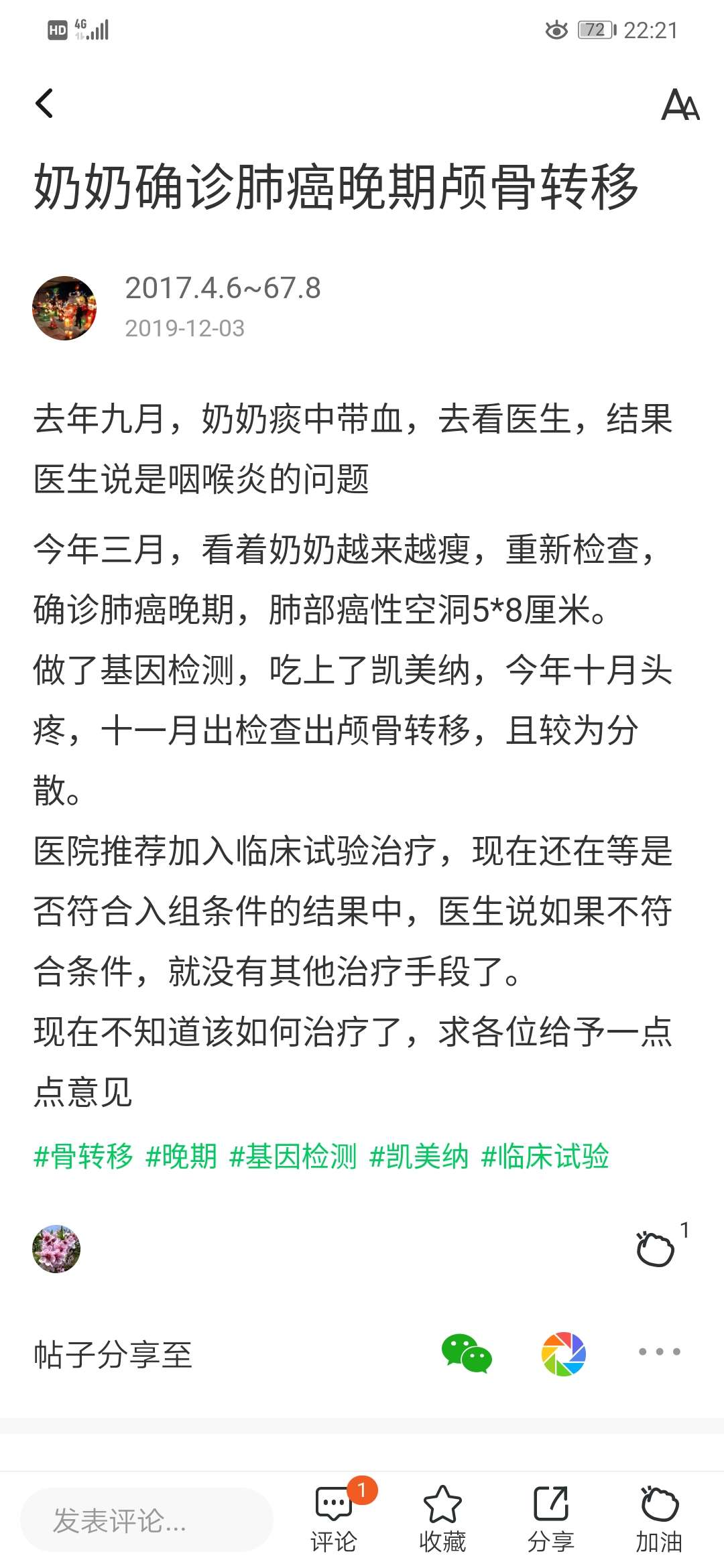 HD 4G 72 22:21

奶奶确诊肺癌晚期颅骨转移

2017.4.6~67.8
2019-12-03

去年九月，奶奶痰中带血，去看医生，结果医生说是咽喉炎的问题

今年三月，看着奶奶越来越瘦，重新检查，确诊肺癌晚期，肺部癌性空洞5*8厘米。
做了基因检测，吃上了凯美纳，今年十月头疼，十一月出检查出颅骨转移，且较为分散。
医院推荐加入临床试验治疗，现在还在等是否符合入组条件的结果中，医生说如果不符合条件，就没有其他治疗手段了。
现在不知道该如何治疗了，求各位给予一点点意见

#骨转移 #晚期 #基因检测 #凯美纳 #临床试验

1

帖子分享至

发表评论...
1
评论 收藏 分享 加油